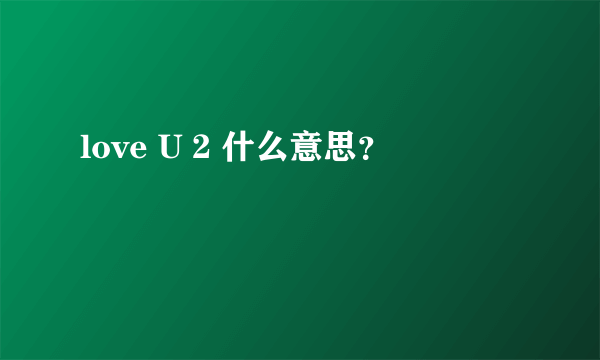 love U 2 什么意思？